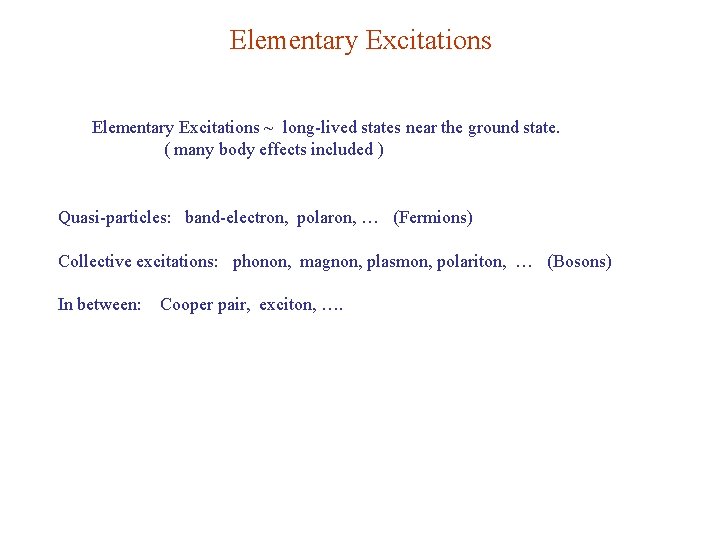 Elementary Excitations

Elementary Excitations ~ long-lived states near the ground state.
( many body effects included )

Quasi-particles: band-electron, polaron, … (Fermions)

Collective excitations: phonon, magnon, plasmon, polariton, … (Bosons)

In between: Cooper pair, exciton, ….